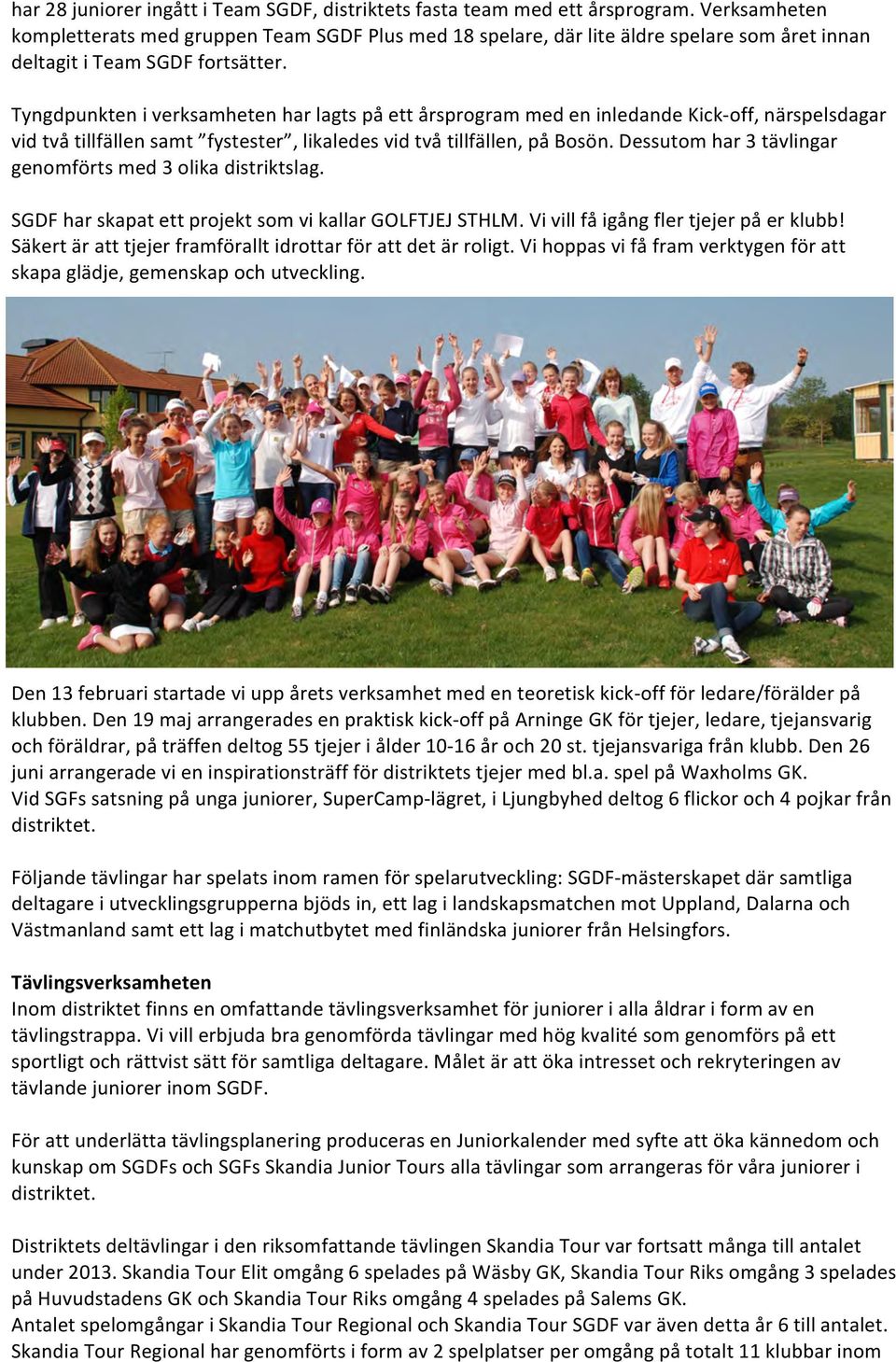 har 28 juniorer ingått i Team SGDF, distriktets fasta team med ett årsprogram. Verksamheten kompletterats med gruppen Team SGDF Plus med 18 spelare, där lite äldre spelare som året innan deltagit i Team SGDF fortsätter.

Tyngdpunkten i verksamheten har lagts på ett årsprogram med en inledande Kick-off, närspelsdagar vid två tillfällen samt ”fystester”, likaledes vid två tillfällen, på Bosön. Dessutom har 3 tävlingar genomförts med 3 olika distriktslag.

SGDF har skapat ett projekt som vi kallar GOLFTJEJ STHLM. Vi vill få igång fler tjejer på er klubb! Säkert är att tjejer framförallt idrottar för att det är roligt. Vi hoppas vi få fram verktygen för att skapa glädje, gemenskap och utveckling.

Den 13 februari startade vi upp årets verksamhet med en teoretisk kick-off för ledare/förälder på klubben. Den 19 maj arrangerades en praktisk kick-off på Arninge GK för tjejer, ledare, tjejansvarig och föräldrar, på träffen deltog 55 tjejer i ålder 10-16 år och 20 st. tjejansvariga från klubb. Den 26 juni arrangerade vi en inspirationsträff för distriktets tjejer med bl.a. spel på Waxholms GK.
Vid SGFs satsning på unga juniorer, SuperCamp-lägret, i Ljungbyhed deltog 6 flickor och 4 pojkar från distriktet.

Följande tävlingar har spelats inom ramen för spelarutveckling: SGDF-mästerskapet där samtliga deltagare i utvecklingsgrupperna bjöds in, ett lag i landskapsmatchen mot Uppland, Dalarna och Västmanland samt ett lag i matchutbytet med finländska juniorer från Helsingfors.

Tävlingsverksamheten
Inom distriktet finns en omfattande tävlingsverksamhet för juniorer i alla åldrar i form av en tävlingstrappa. Vi vill erbjuda bra genomförda tävlingar med hög kvalité som genomförs på ett sportligt och rättvist sätt för samtliga deltagare. Målet är att öka intresset och rekryteringen av tävlande juniorer inom SGDF.

För att underlätta tävlingsplanering produceras en Juniorkalender med syfte att öka kännedom och kunskap om SGDFs och SGFs Skandia Junior Tours alla tävlingar som arrangeras för våra juniorer i distriktet.

Distriktets deltävlingar i den riksomfattande tävlingen Skandia Tour var fortsatt många till antalet under 2013. Skandia Tour Elit omgång 6 spelades på Wäsby GK, Skandia Tour Riks omgång 3 spelades på Huvudstadens GK och Skandia Tour Riks omgång 4 spelades på Salems GK.
Antalet spelomgångar i Skandia Tour Regional och Skandia Tour SGDF var även detta år 6 till antalet. Skandia Tour Regional har genomförts i form av 2 spelplatser per omgång på totalt 11 klubbar inom